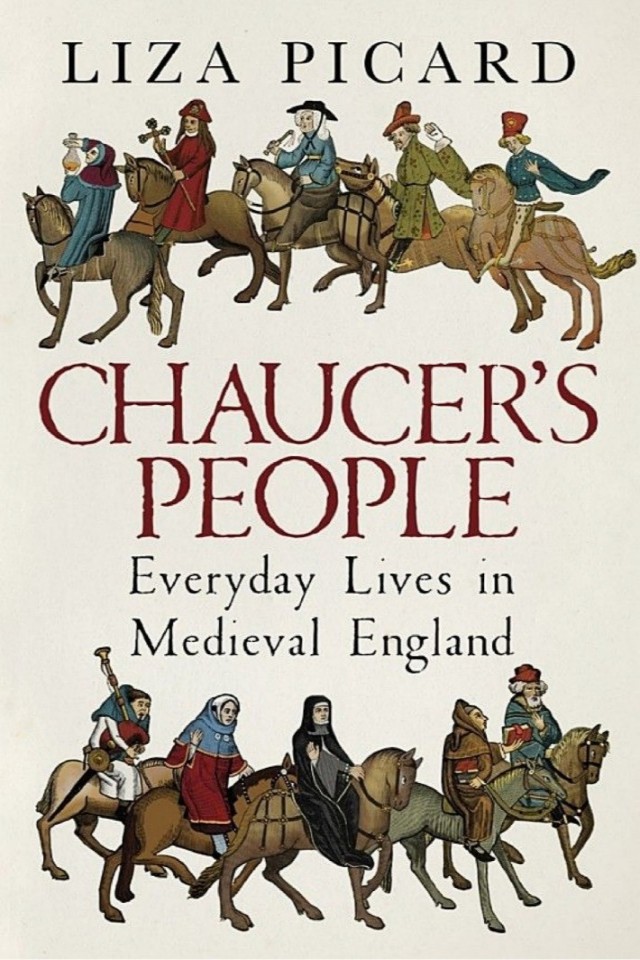 LIZA PICARD

CHAUCER'S PEOPLE

Everyday Lives in Medieval England